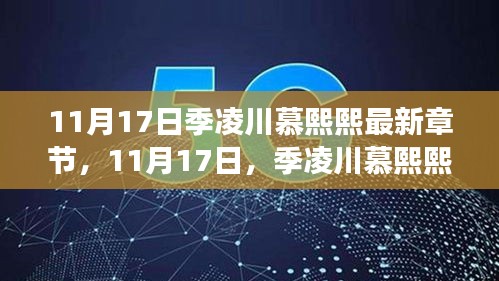 5G

11月17日季凌川慕熙熙最新章节，11月17日，季凌川慕熙熙